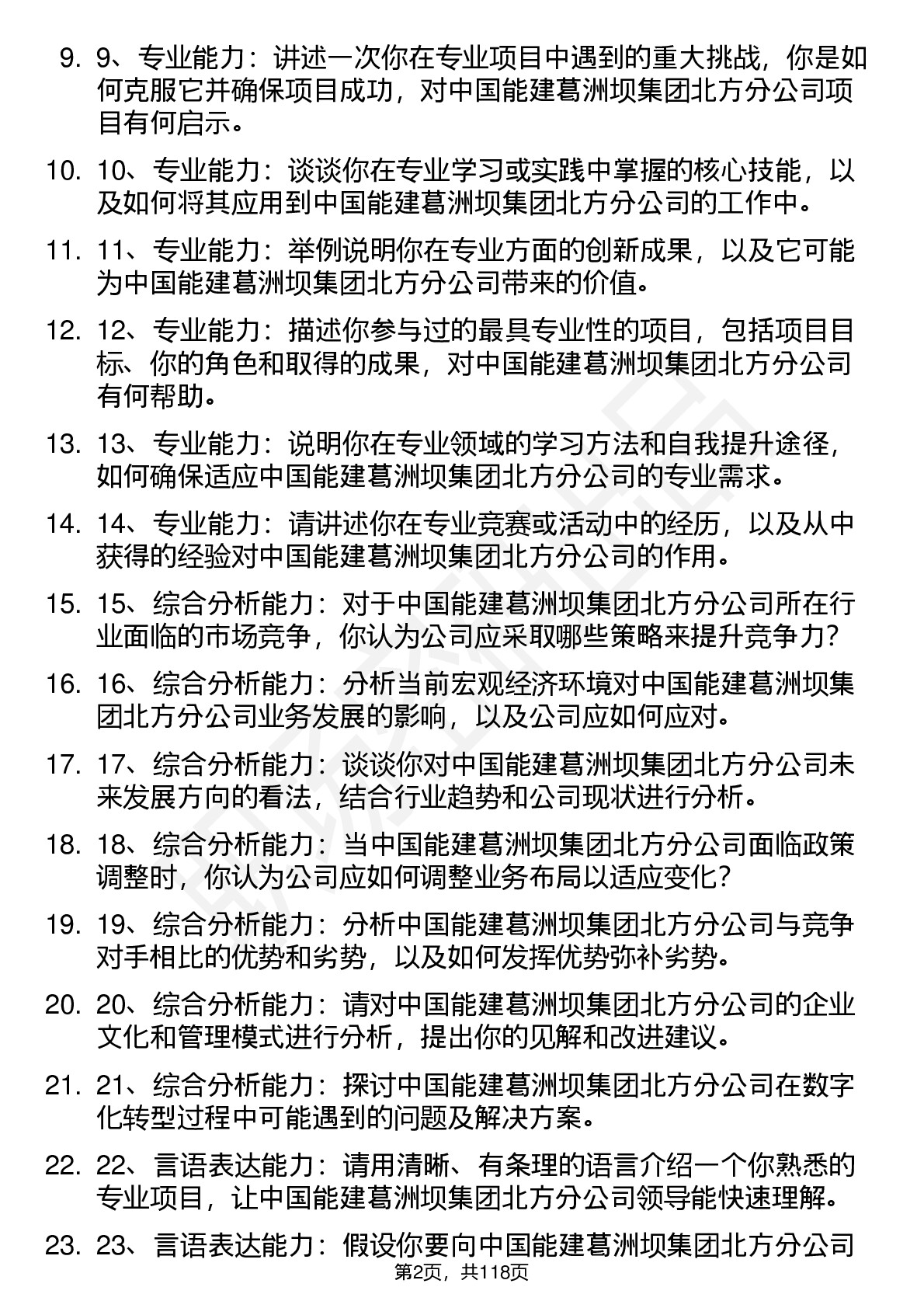 9. 9、专业能力：讲述一次你在专业项目中遇到的重大挑战，你是如何克服它并确保项目成功，对中国能建葛洲坝集团北方分公司项目有何启示。

10. 10、专业能力：谈谈你在专业学习或实践中掌握的核心技能，以及如何将其应用到中国能建葛洲坝集团北方分公司的工作中。

11. 11、专业能力：举例说明你在专业方面的创新成果，以及它可能为中国能建葛洲坝集团北方分公司带来的价值。

12. 12、专业能力：描述你参与过的最具专业性的项目，包括项目目标、你的角色和取得的成果，对中国能建葛洲坝集团北方分公司有何帮助。

13. 13、专业能力：说明你在专业领域的学习方法和自我提升途径，如何确保适应中国能建葛洲坝集团北方分公司的专业需求。

14. 14、专业能力：请讲述你在专业竞赛或活动中的经历，以及从中获得的经验对中国能建葛洲坝集团北方分公司的作用。

15. 15、综合分析能力：对于中国能建葛洲坝集团北方分公司所在行业面临的市场竞争，你认为公司应采取哪些策略来提升竞争力？

16. 16、综合分析能力：分析当前宏观经济环境对中国能建葛洲坝集团北方分公司业务发展的影响，以及公司应如何应对。

17. 17、综合分析能力：谈谈你对中国能建葛洲坝集团北方分公司未来发展方向的看法，结合行业趋势和公司现状进行分析。

18. 18、综合分析能力：当中国能建葛洲坝集团北方分公司面临政策调整时，你认为公司应如何调整业务布局以适应变化？

19. 19、综合分析能力：分析中国能建葛洲坝集团北方分公司与竞争对手相比的优势和劣势，以及如何发挥优势弥补劣势。

20. 20、综合分析能力：请对中国能建葛洲坝集团北方分公司的企业文化和管理模式进行分析，提出你的见解和改进建议。

21. 21、综合分析能力：探讨中国能建葛洲坝集团北方分公司在数字化转型过程中可能遇到的问题及解决方案。

22. 22、言语表达能力：请用清晰、有条理的语言介绍一个你熟悉的专业项目，让中国能建葛洲坝集团北方分公司领导能快速理解。

23. 23、言语表达能力：假设你要向中国能建葛洲坝集团北方分公司

第2页，共118页